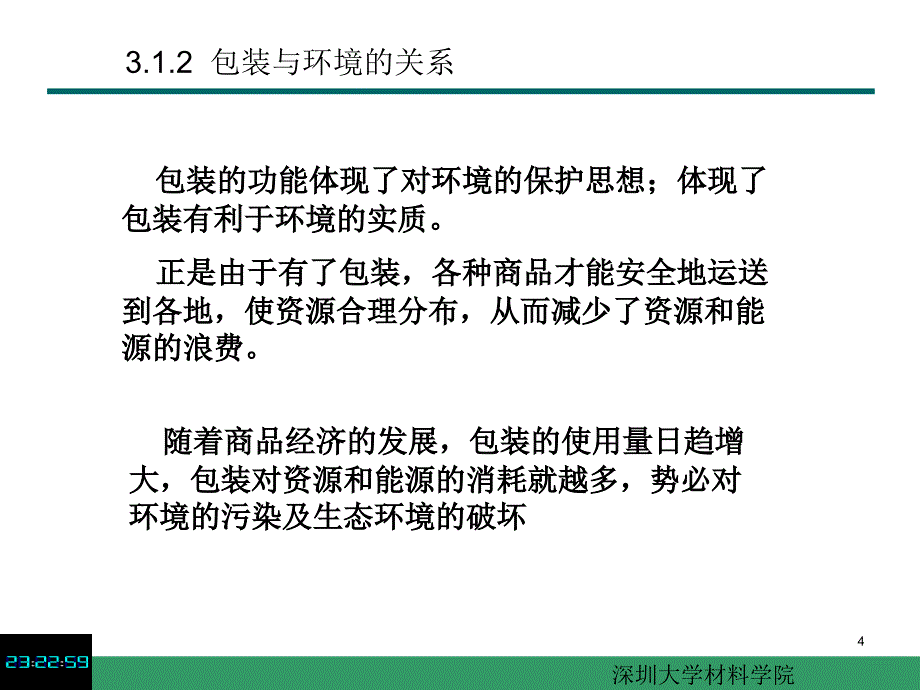 3.1.2 包装与环境的关系

包装的功能体现了对环境的保护思想；体现了包装有利于环境的实质。

正是由于有了包装，各种商品才能安全地运送到各地，使资源合理分布，从而减少了资源和能源的浪费。

随着商品经济的发展，包装的使用量日趋增大，包装对资源和能源的消耗就越多，势必对环境的污染及生态环境的破坏

4

23:22:59

深圳大学材料学院